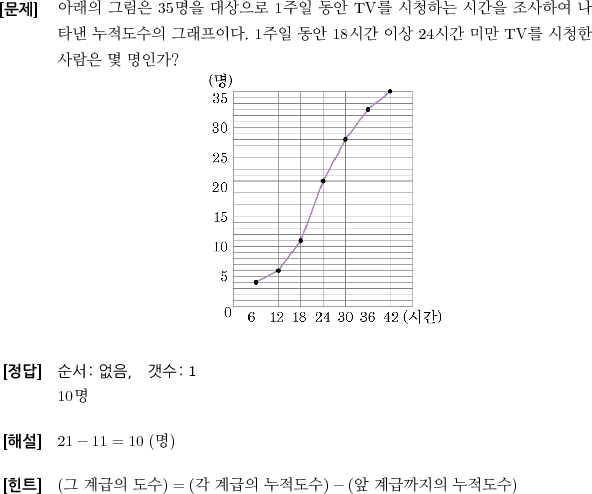 [문제] 아래의 그림은 35명을 대상으로 1주일 동안 TV를 시청하는 시간을 조사하여 나타낸 누적도수의 그래프이다. 1주일 동안 18시간 이상 24시간 미만 TV를 시청한 사람은 몇 명인가?

(명)
35
30
25
20
15
10
5
0
6 12 18 24 30 36 42 (시간)

[정답] 순서: 없음, 갯수: 1
10명

[해설] $21 - 11 = 10$ (명)

[힌트] (그 계급의 도수) = (각 계급의 누적도수) − (앞 계급까지의 누적도수)